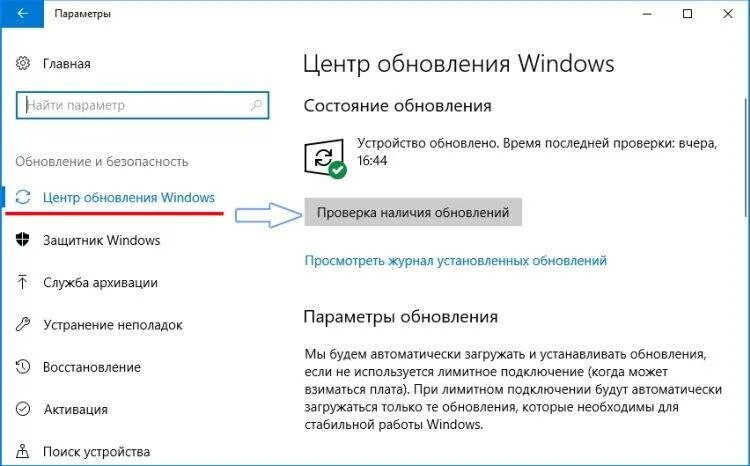 Параметры

Главная

Найти параметр

Обновление и безопасность

Центр обновления Windows

Защитник Windows

Служба архивации

Устранение неполадок

Восстановление

Активация

Поиск устройства

Центр обновления Windows

Состояние обновления

Устройство обновлено. Время последней проверки: вчера, 16:44

Проверка наличия обновлений

Просмотреть журнал установленных обновлений

Параметры обновления

Мы будем автоматически загружать и устанавливать обновления, если не используется лимитное подключение (когда может взиматься плата). При лимитном подключении будут автоматически загружаться только те обновления, которые необходимы для стабильной работы Windows.